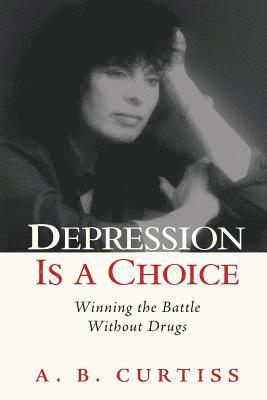 DEPRESSION
IS A CHOICE

Winning the Battle
Without Drugs

A. B. CURTISS